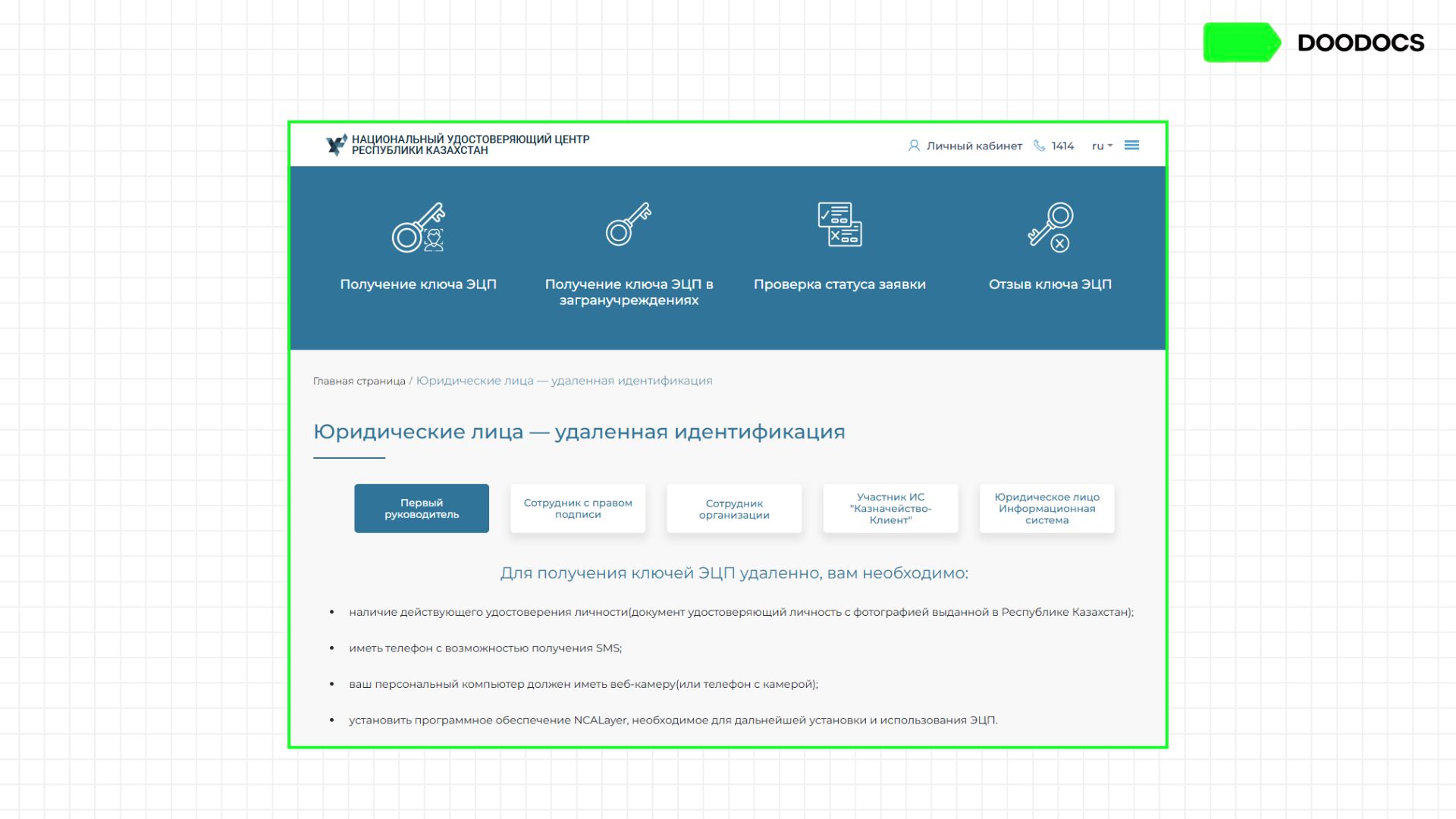 DOODOCS

НАЦИОНАЛЬНЫЙ УДОСТОВЕРЯЮЩИЙ ЦЕНТР РЕСПУБЛИКИ КАЗАХСТАН

Личный кабинет 1414 ru

Получение ключа ЭЦП

Получение ключа ЭЦП в загранучреждениях

Проверка статуса заявки

Отзыв ключа ЭЦП

Главная страница / Юридические лица — удаленная идентификация

Юридические лица — удаленная идентификация

Первый руководитель

Сотрудник с правом подписи

Сотрудник организации

Участник ИС "Казначейство-Клиент"

Юридическое лицо Информационная система

Для получения ключей ЭЦП удаленно, вам необходимо:

• наличие действующего удостоверения личности(документ удостоверяющий личность с фотографией выданной в Республике Казахстан);

• иметь телефон с возможностью получения SMS;

• ваш персональный компьютер должен иметь веб-камеру(или телефон с камерой);

• установить программное обеспечение NCALayer, необходимое для дальнейшей установки и использования ЭЦП.